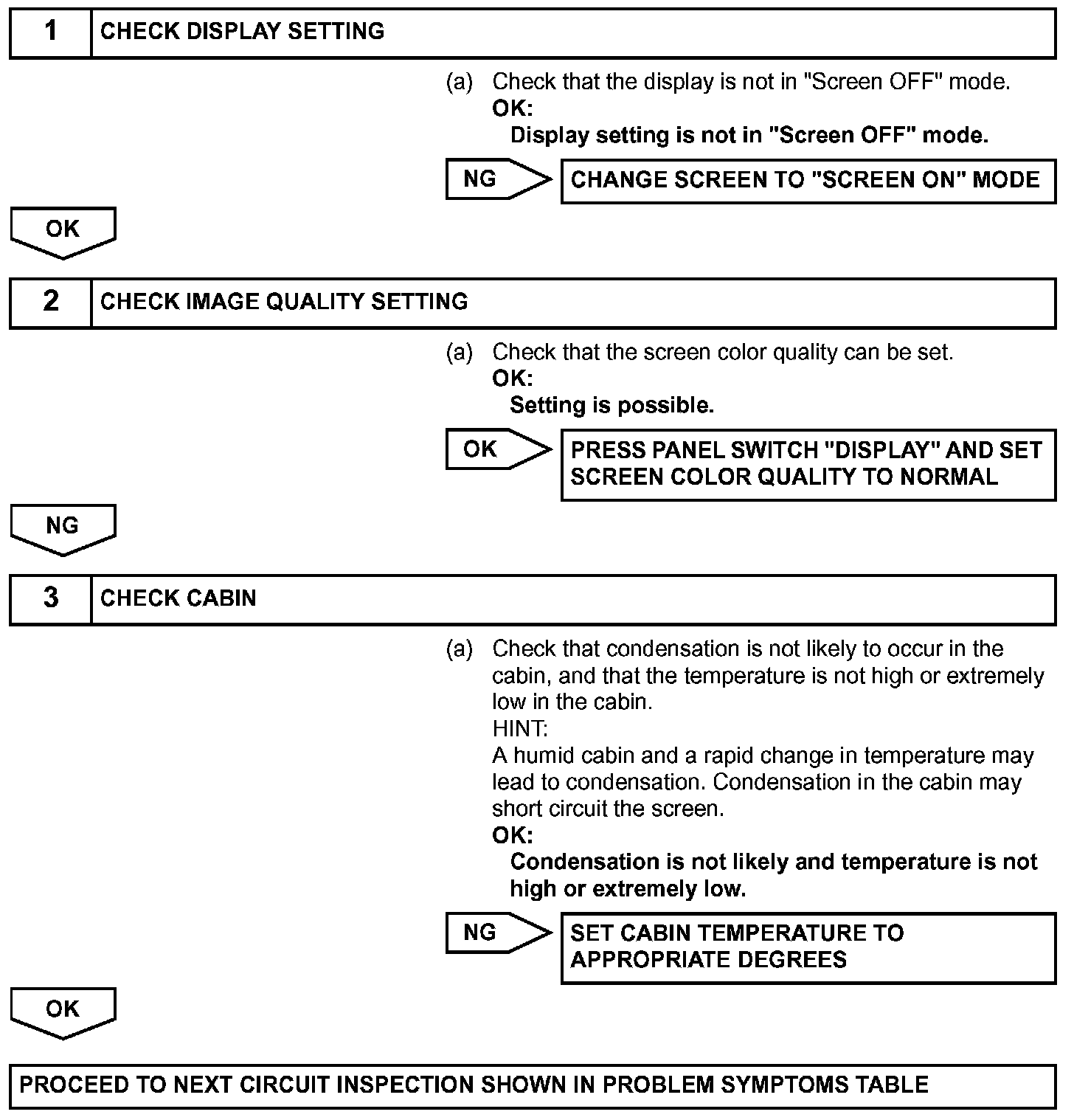 1 CHECK DISPLAY SETTING

(a) Check that the display is not in "Screen OFF" mode.
OK:
Display setting is not in "Screen OFF" mode.

NG

CHANGE SCREEN TO "SCREEN ON" MODE

OK

2 CHECK IMAGE QUALITY SETTING

(a) Check that the screen color quality can be set.
OK:
Setting is possible.

OK

PRESS PANEL SWITCH "DISPLAY" AND SET SCREEN COLOR QUALITY TO NORMAL

NG

3 CHECK CABIN

(a) Check that condensation is not likely to occur in the cabin, and that the temperature is not high or extremely low in the cabin.
HINT:
A humid cabin and a rapid change in temperature may lead to condensation. Condensation in the cabin may short circuit the screen.
OK:
Condensation is not likely and temperature is not high or extremely low.

NG

SET CABIN TEMPERATURE TO APPROPRIATE DEGREES

OK

PROCEED TO NEXT CIRCUIT INSPECTION SHOWN IN PROBLEM SYMPTOMS TABLE